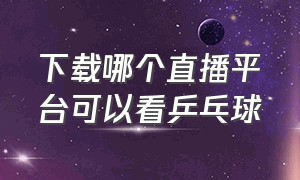 下载哪个直播平台可以看乒乓球